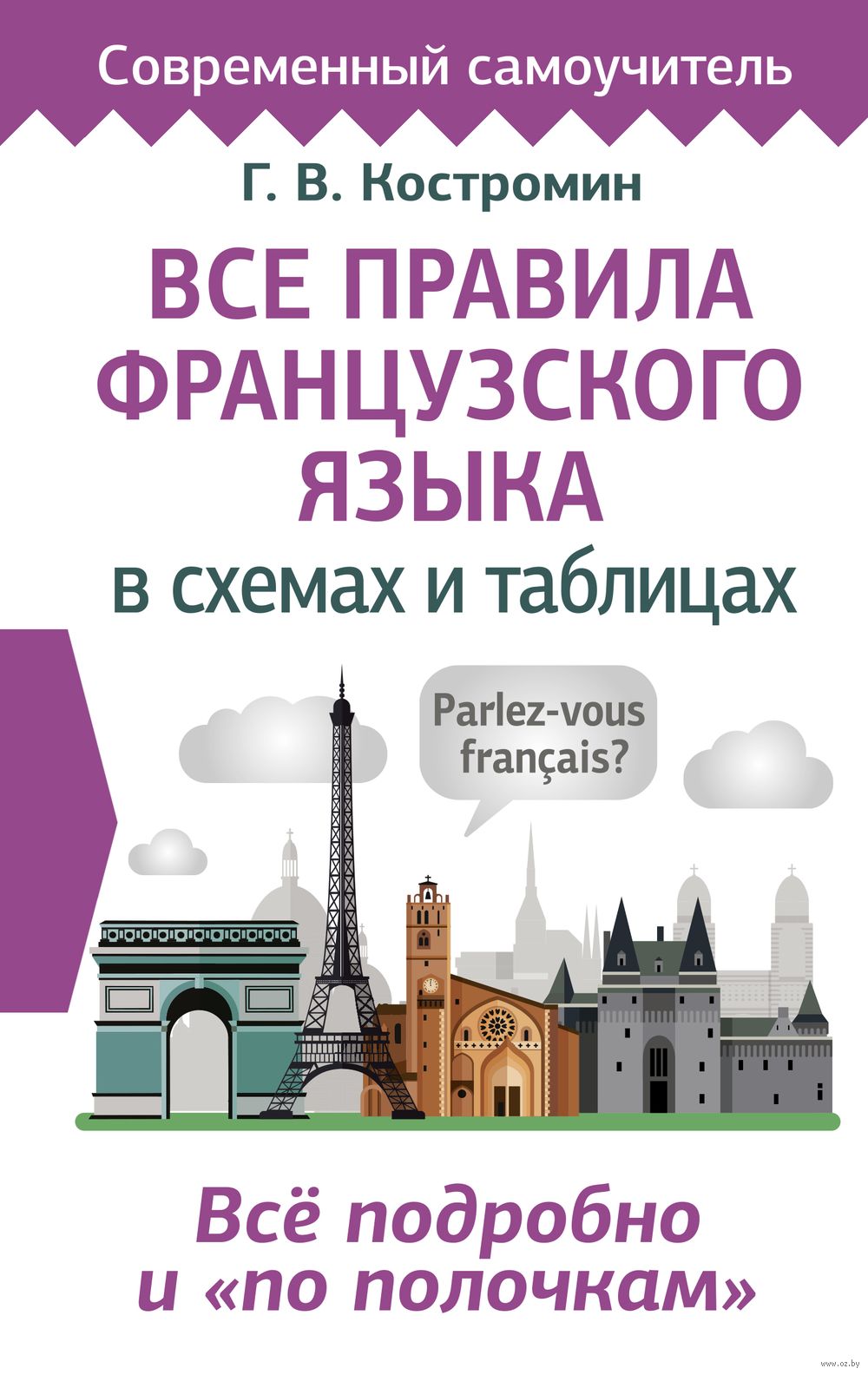 Современный самоучитель

Г. В. Костромин

ВСЕ ПРАВИЛА ФРАНЦУЗСКОГО ЯЗЫКА

в схемах и таблицах

Parlez-vous français?

Всё подробно и «по полочкам»

www.oz.by